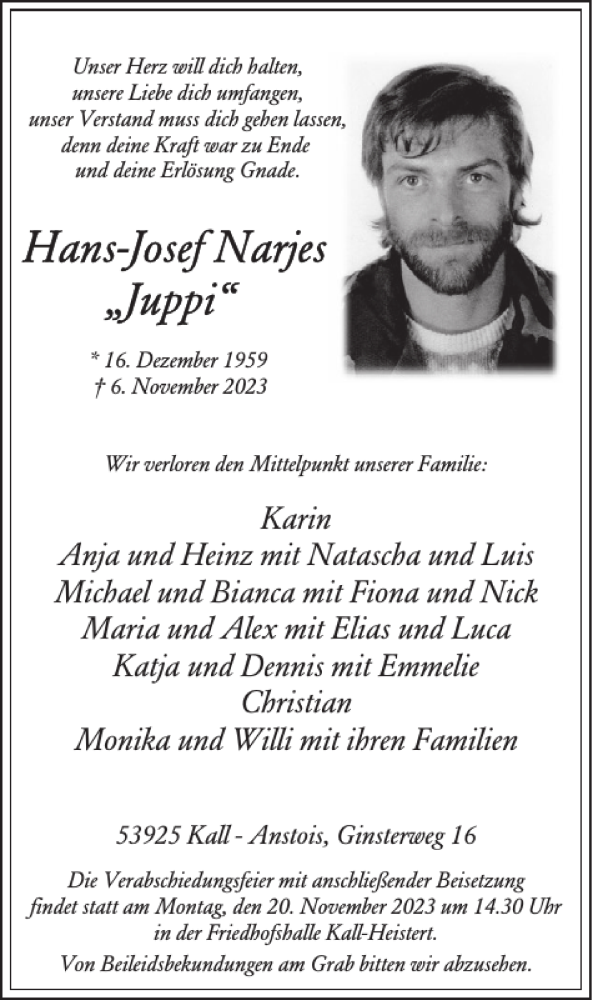 Unser Herz will dich halten,
unsere Liebe dich umfangen,
unser Verstand muss dich gehen lassen,
denn deine Kraft war zu Ende
und deine Erlösung Gnade.

Hans-Josef Narjes
„Juppi“

* 16. Dezember 1959
† 6. November 2023

Wir verloren den Mittelpunkt unserer Familie:

Karin
Anja und Heinz mit Natascha und Luis
Michael und Bianca mit Fiona und Nick
Maria und Alex mit Elias und Luca
Katja und Dennis mit Emmelie
Christian
Monika und Willi mit ihren Familien

53925 Kall - Anstois, Ginsterweg 16

Die Verabschiedungsfeier mit anschließender Beisetzung findet statt am Montag, den 20. November 2023 um 14.30 Uhr in der Friedhofshalle Kall-Heistert.

Von Beileidsbekundungen am Grab bitten wir abzusehen.